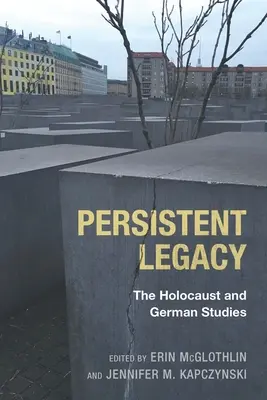 PERSISTENT LEGACY

The Holocaust and German Studies

EDITED BY ERIN McGLOTHLIN AND JENNIFER M. KAPCZYNSKI